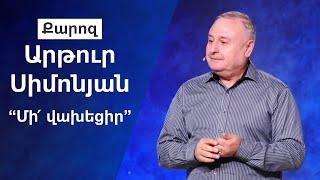 Քարոզ

Արթուր Սիմոնյան

“Մի՛ վախեցիր”